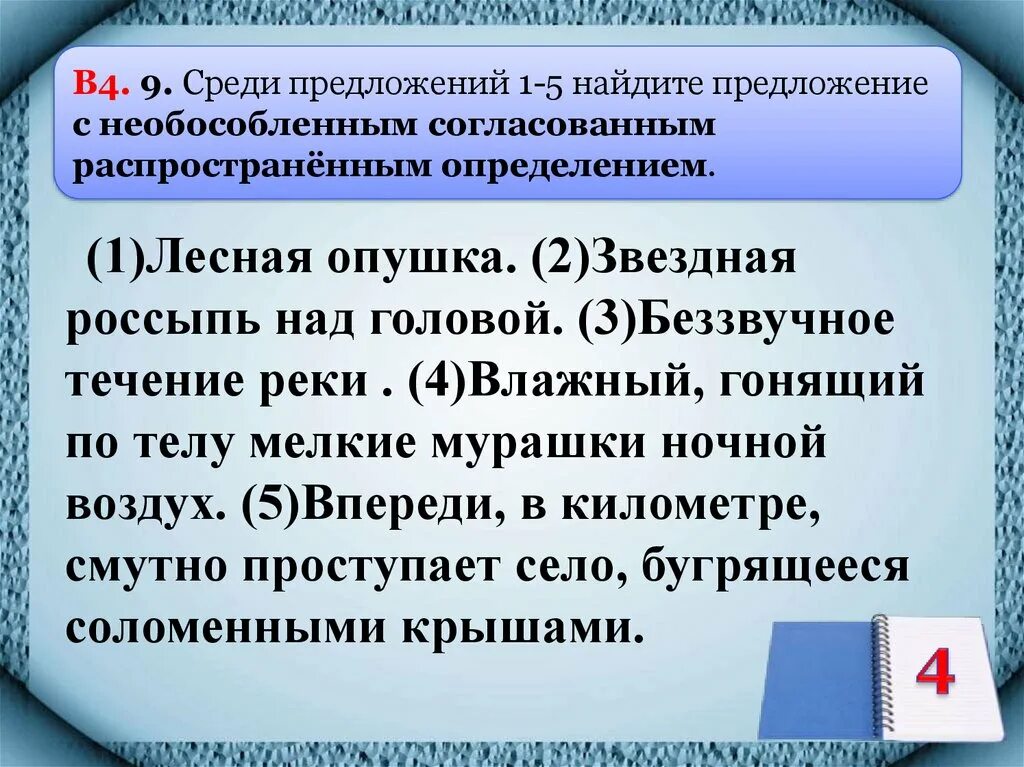 В4. 9. Среди предложений 1-5 найдите предложение с необособленным согласованным распространённым определением.

(1)Лесная опушка. (2)Звездная россыпь над головой. (3)Беззвучное течение реки . (4)Влажный, гонящий по телу мелкие мурашки ночной воздух. (5)Впереди, в километре, смутно проступает село, бугрящееся соломенными крышами.

4